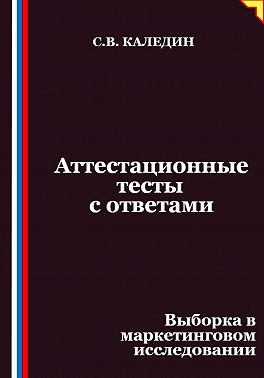 С.В. КАЛЕДИН

Аттестационные тесты с ответами

Выборка в маркетинговом исследовании